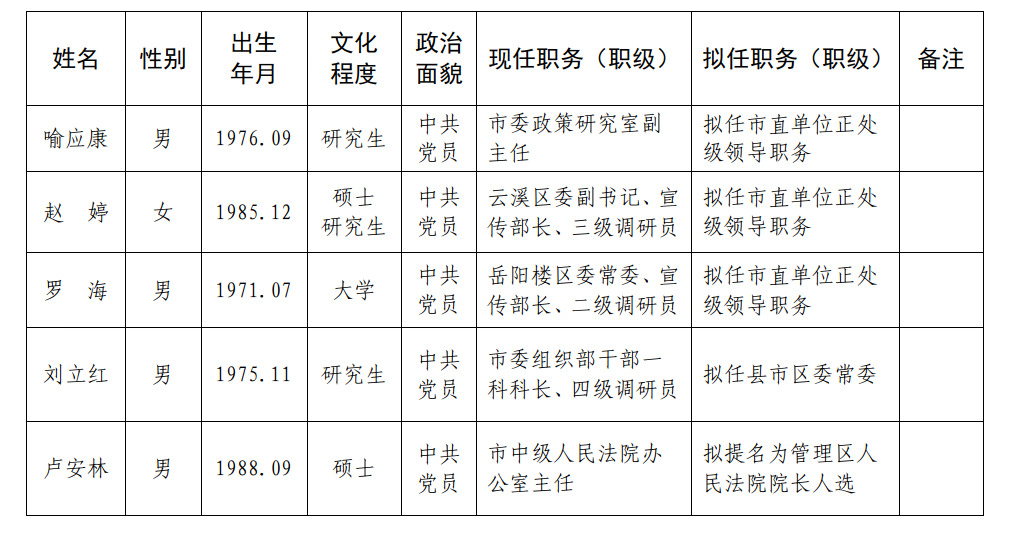 | 姓名 | 性别 | 出生年月 | 文化程度 | 政治面貌 | 现任职务（职级） | 拟任职务（职级） | 备注 |
|---|---|---|---|---|---|---|---|
| 喻应康 | 男 | 1976.09 | 研究生 | 中共党员 | 市委政策研究室副主任 | 拟任市直单位正处级领导职务 | |
| 赵　婷 | 女 | 1985.12 | 硕士研究生 | 中共党员 | 云溪区委副书记、宣传部长、三级调研员 | 拟任市直单位正处级领导职务 | |
| 罗　海 | 男 | 1971.07 | 大学 | 中共党员 | 岳阳楼区委常委、宣传部长、二级调研员 | 拟任市直单位正处级领导职务 | |
| 刘立红 | 男 | 1975.11 | 研究生 | 中共党员 | 市委组织部干部一科科长、四级调研员 | 拟任县市区委常委 | |
| 卢安林 | 男 | 1988.09 | 硕士 | 中共党员 | 市中级人民法院办公室主任 | 拟提名为管理区人民法院院长人选 | |